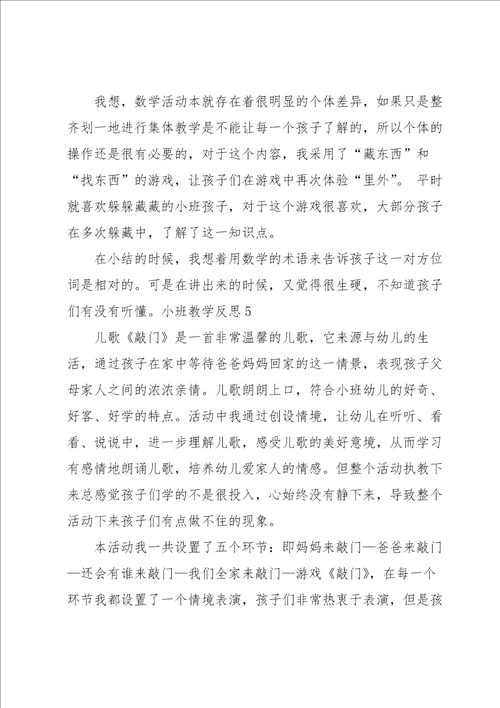 我想，数学活动本就存在着很明显的个体差异，如果只是整齐划一地进行集体教学是不能让每一个孩子了解的，所以个体的操作还是很有必要的，对于这个内容，我采用了“藏东西”和“找东西”的游戏，让孩子们在游戏中再次体验“里外”。 平时就喜欢躲躲藏藏的小班孩子，对于这个游戏很喜欢，大部分孩子在多次躲藏中，了解了这一知识点。

在小结的时候，我想着用数学的术语来告诉孩子这一对方位词是相对的。可是在讲出来的时候，又觉得很生硬，不知道孩子们有没有听懂。小班教学反思 5

儿歌《敲门》是一首非常温馨的儿歌，它来源与幼儿的生活，通过孩子在家中等待爸爸妈妈回家的这一情景，表现孩子父母家人之间的浓浓亲情。儿歌朗朗上口，符合小班幼儿的好奇、好客、好学的特点。活动中我通过创设情境，让幼儿在听听、看看、说说中，进一步理解儿歌，感受儿歌的美好意境，从而学习有感情地朗诵儿歌，培养幼儿爱家人的情感。但整个活动执教下来总感觉孩子们学的不是很投入，心始终没有静下来，导致整个活动下来孩子们有点做不住的现象。

本活动我一共设置了五个环节：即妈妈来敲门—爸爸来敲门—还会有谁来敲门—我们全家来敲门—游戏《敲门》，在每一个环节我都设置了一个情境表演，孩子们非常热衷于表演，但是孩